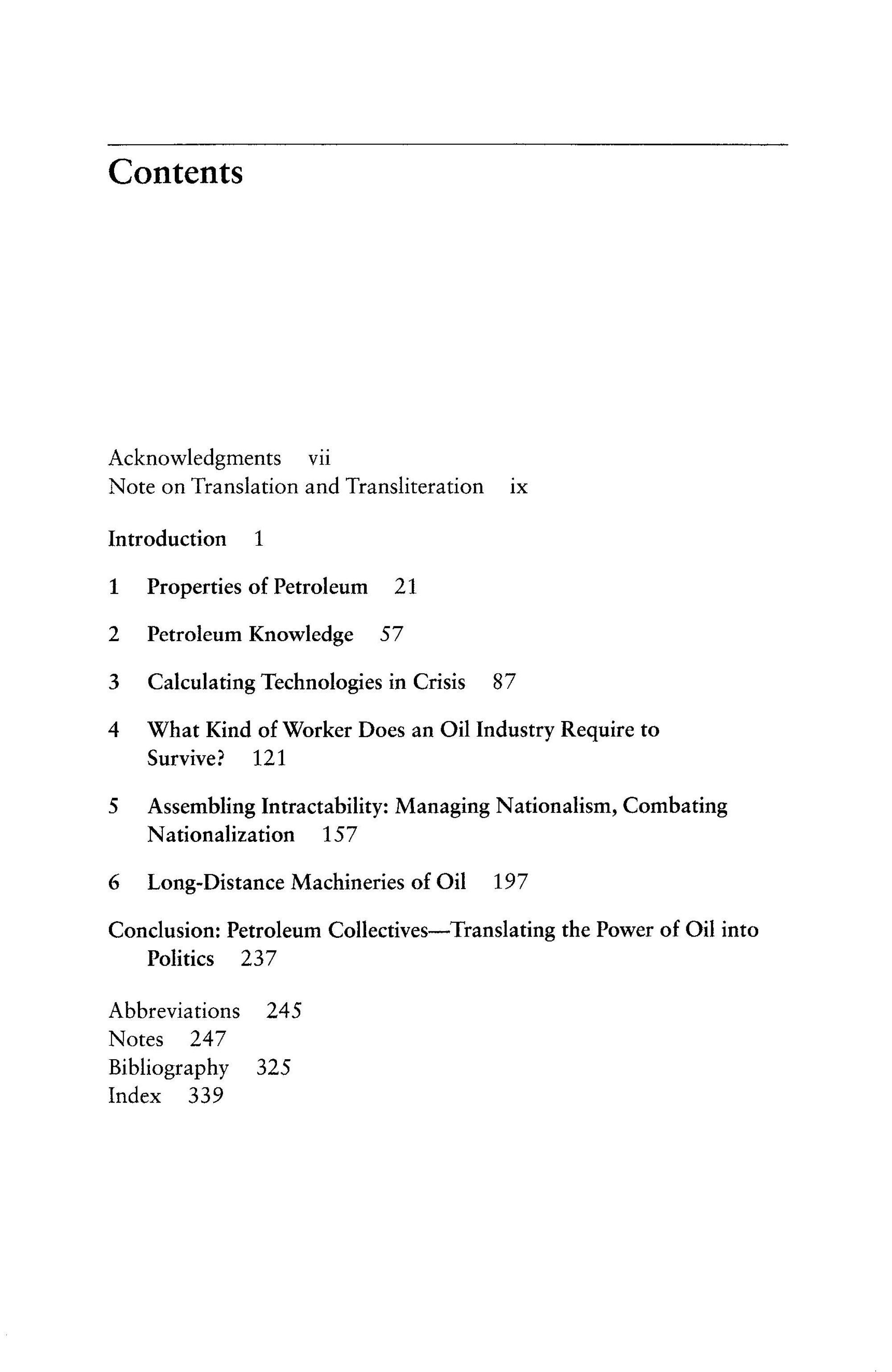 Contents

Acknowledgments vii
Note on Translation and Transliteration ix

Introduction 1

1 Properties of Petroleum 21

2 Petroleum Knowledge 57

3 Calculating Technologies in Crisis 87

4 What Kind of Worker Does an Oil Industry Require to Survive? 121

5 Assembling Intractability: Managing Nationalism, Combating Nationalization 157

6 Long-Distance Machineries of Oil 197

Conclusion: Petroleum Collectives—Translating the Power of Oil into Politics 237

Abbreviations 245
Notes 247
Bibliography 325
Index 339